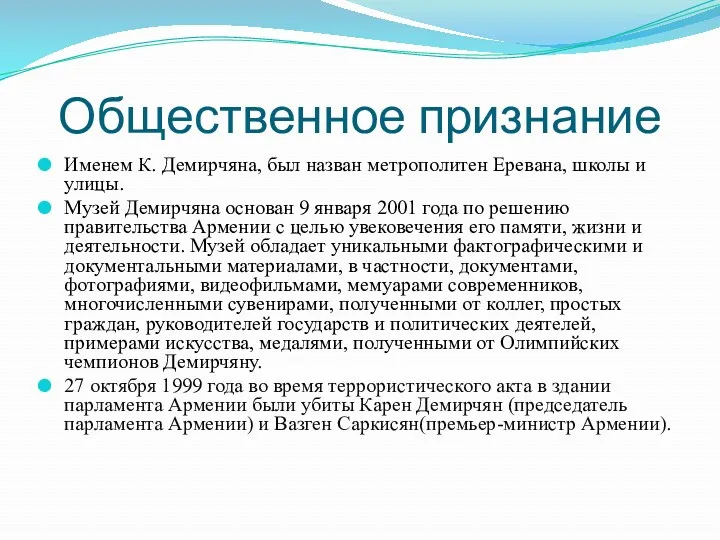 Общественное признание

Именем К. Демирчяна, был назван метрополитен Еревана, школы и улицы.

Музей Демирчяна основан 9 января 2001 года по решению правительства Армении с целью увековечения его памяти, жизни и деятельности. Музей обладает уникальными фактографическими и документальными материалами, в частности, документами, фотографиями, видеофильмами, мемуарами современников, многочисленными сувенирами, полученными от коллег, простых граждан, руководителей государств и политических деятелей, примерами искусства, медалями, полученными от Олимпийских чемпионов Демирчяну.

27 октября 1999 года во время террористического акта в здании парламента Армении были убиты Карен Демирчян (председатель парламента Армении) и Вазген Саркисян(премьер-министр Армении).